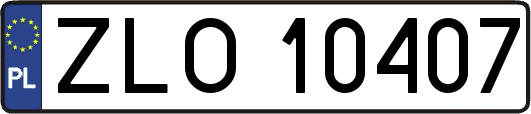 PL
ZLO 10407